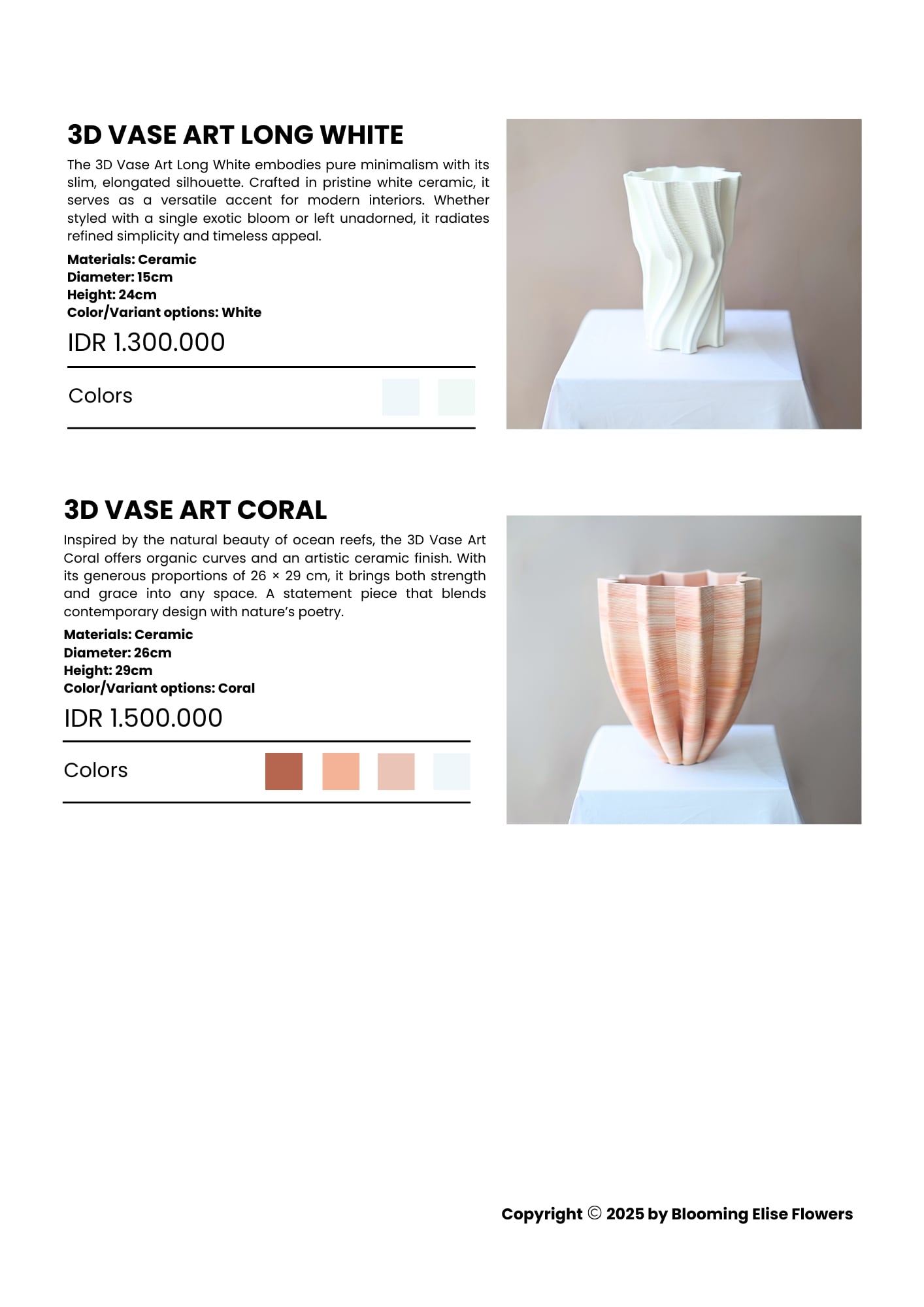 3D VASE ART LONG WHITE

The 3D Vase Art Long White embodies pure minimalism with its slim, elongated silhouette. Crafted in pristine white ceramic, it serves as a versatile accent for modern interiors. Whether styled with a single exotic bloom or left unadorned, it radiates refined simplicity and timeless appeal.

Materials: Ceramic
Diameter: 15cm
Height: 24cm
Color/Variant options: White

IDR 1.300.000

Colors

3D VASE ART CORAL

Inspired by the natural beauty of ocean reefs, the 3D Vase Art Coral offers organic curves and an artistic ceramic finish. With its generous proportions of 26 × 29 cm, it brings both strength and grace into any space. A statement piece that blends contemporary design with nature's poetry.

Materials: Ceramic
Diameter: 26cm
Height: 29cm
Color/Variant options: Coral

IDR 1.500.000

Colors

Copyright © 2025 by Blooming Elise Flowers